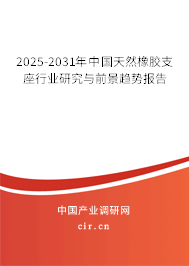 2025-2031年中国天然橡胶支座行业研究与前景趋势报告

中国产业调研网

cir.cn